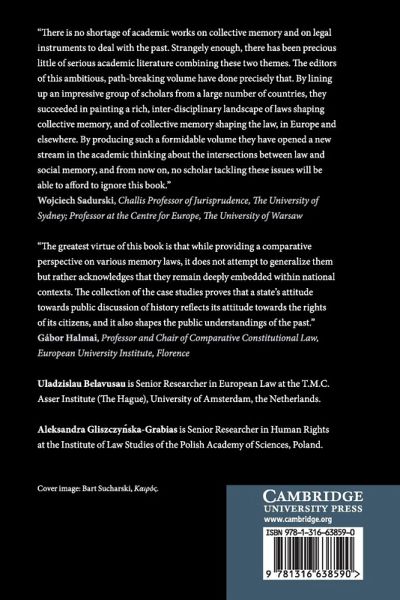 "There is no shortage of academic works on collective memory and on legal instruments to deal with the past. Strangely enough, there has been precious little of serious academic literature combining these two themes. The editors of this ambitious, path-breaking volume have done precisely that. By lining up an impressive group of scholars from a large number of countries, they succeeded in painting a rich, inter-disciplinary landscape of laws shaping collective memory, and of collective memory shaping the law, in Europe and elsewhere. By producing such a formidable volume they have opened a new stream in the academic thinking about the intersections between law and social memory, and from now on, no scholar tackling these issues will be able to afford to ignore this book."
Wojciech Sadurski, Challis Professor of Jurisprudence, The University of Sydney; Professor at the Centre for Europe, The University of Warsaw

"The greatest virtue of this book is that while providing a comparative perspective on various memory laws, it does not attempt to generalize them but rather acknowledges that they remain deeply embedded within national contexts. The collection of the case studies proves that a state's attitude towards public discussion of history reflects its attitude towards the rights of its citizens, and it also shapes the public understandings of the past."
Gábor Halmai, Professor and Chair of Comparative Constitutional Law, European University Institute, Florence

Uladzislau Belavusau is Senior Researcher in European Law at the T.M.C. Asser Institute (The Hague), University of Amsterdam, the Netherlands.

Aleksandra Gliszczyńska-Grabias is Senior Researcher in Human Rights at the Institute of Law Studies of the Polish Academy of Sciences, Poland.

Cover image: Bart Sucharski, Καιρός.

CAMBRIDGE
UNIVERSITY PRESS
www.cambridge.org

ISBN 978-1-316-63859-0

9 781316 638590 >